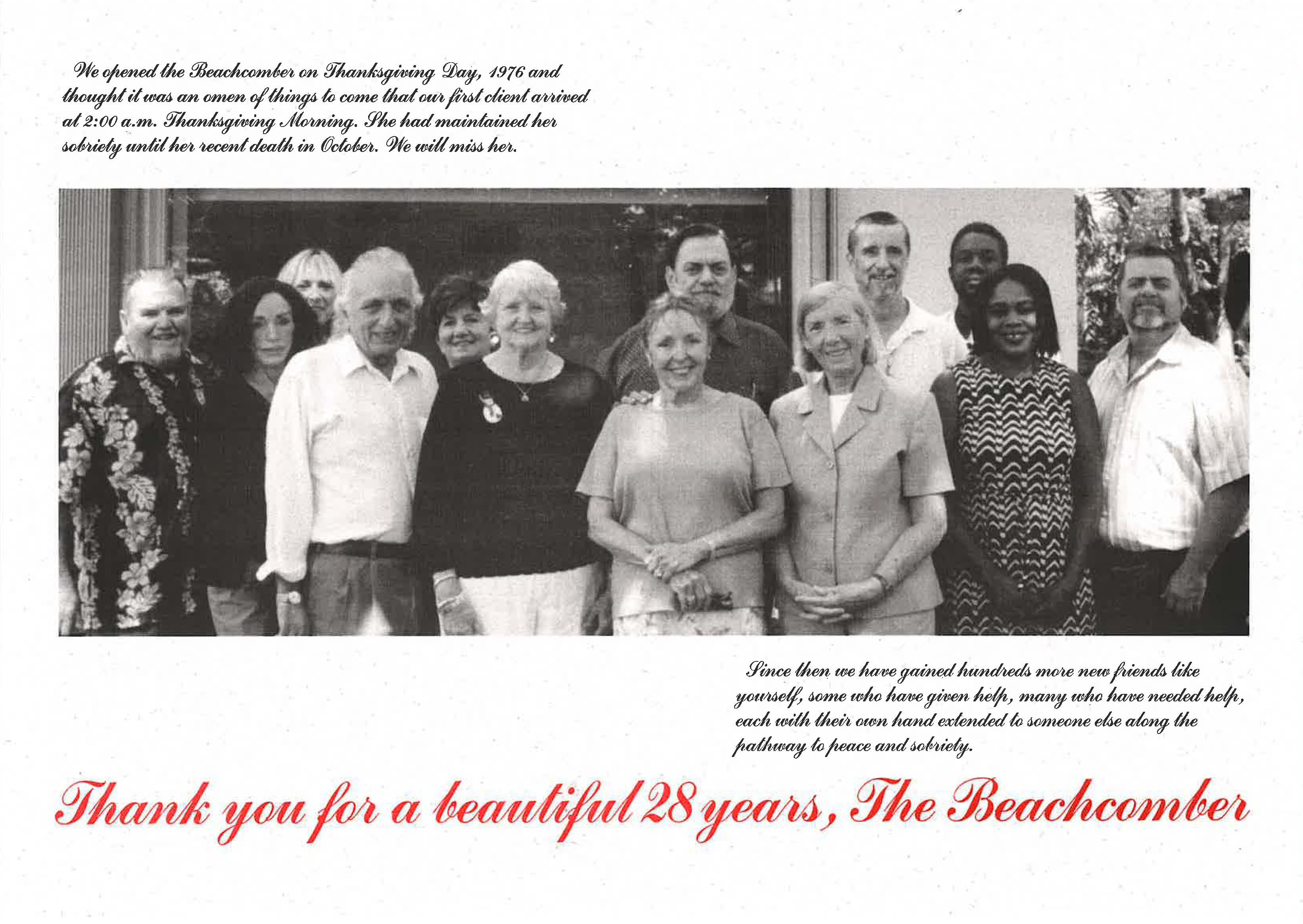 We opened the Beachcomber on Thanksgiving Day, 1976 and thought it was an omen of things to come that our first client arrived at 2:00 a.m. Thanksgiving Morning. She had maintained her sobriety until her recent death in October. We will miss her.

Since then we have gained hundreds more new friends like yourself, some who have given help, many who have needed help, each with their own hand extended to someone else along the pathway to peace and sobriety.

Thank you for a beautiful 28 years, The Beachcomber